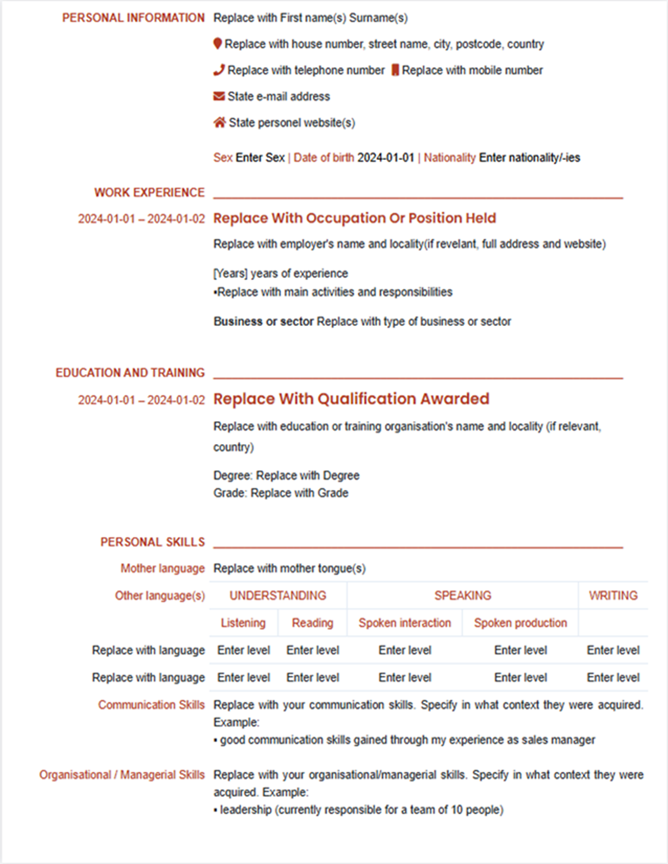 PERSONAL INFORMATION Replace with First name(s) Surname(s)

Replace with house number, street name, city, postcode, country

Replace with telephone number Replace with mobile number

State e-mail address

State personel website(s)

Sex Enter Sex | Date of birth 2024-01-01 | Nationality Enter nationality/-ies

WORK EXPERIENCE

2024-01-01 – 2024-01-02 Replace With Occupation Or Position Held

Replace with employer's name and locality(if revelant, full address and website)

[Years] years of experience
•Replace with main activities and responsibilities

Business or sector Replace with type of business or sector

EDUCATION AND TRAINING

2024-01-01 – 2024-01-02 Replace With Qualification Awarded

Replace with education or training organisation's name and locality (if relevant, country)

Degree: Replace with Degree
Grade: Replace with Grade

PERSONAL SKILLS

Mother language Replace with mother tongue(s)

| Other language(s) | UNDERSTANDING | | SPEAKING | | WRITING |
|---|---|---|---|---|---|
| | Listening | Reading | Spoken interaction | Spoken production | |
| Replace with language | Enter level | Enter level | Enter level | Enter level | Enter level |
| Replace with language | Enter level | Enter level | Enter level | Enter level | Enter level |

Communication Skills Replace with your communication skills. Specify in what context they were acquired. Example:
• good communication skills gained through my experience as sales manager

Organisational / Managerial Skills Replace with your organisational/managerial skills. Specify in what context they were acquired. Example:
• leadership (currently responsible for a team of 10 people)